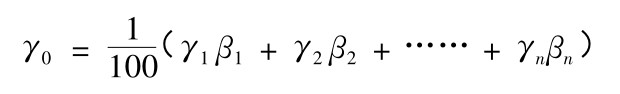 $\gamma_0 = \frac{1}{100}(\gamma_1\beta_1 + \gamma_2\beta_2 + \cdots\cdots + \gamma_n\beta_n)$